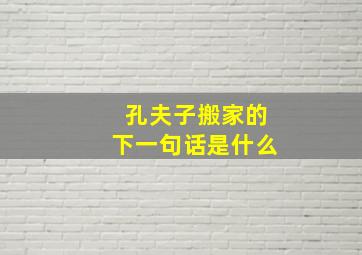 孔夫子搬家的
下一句话是什么